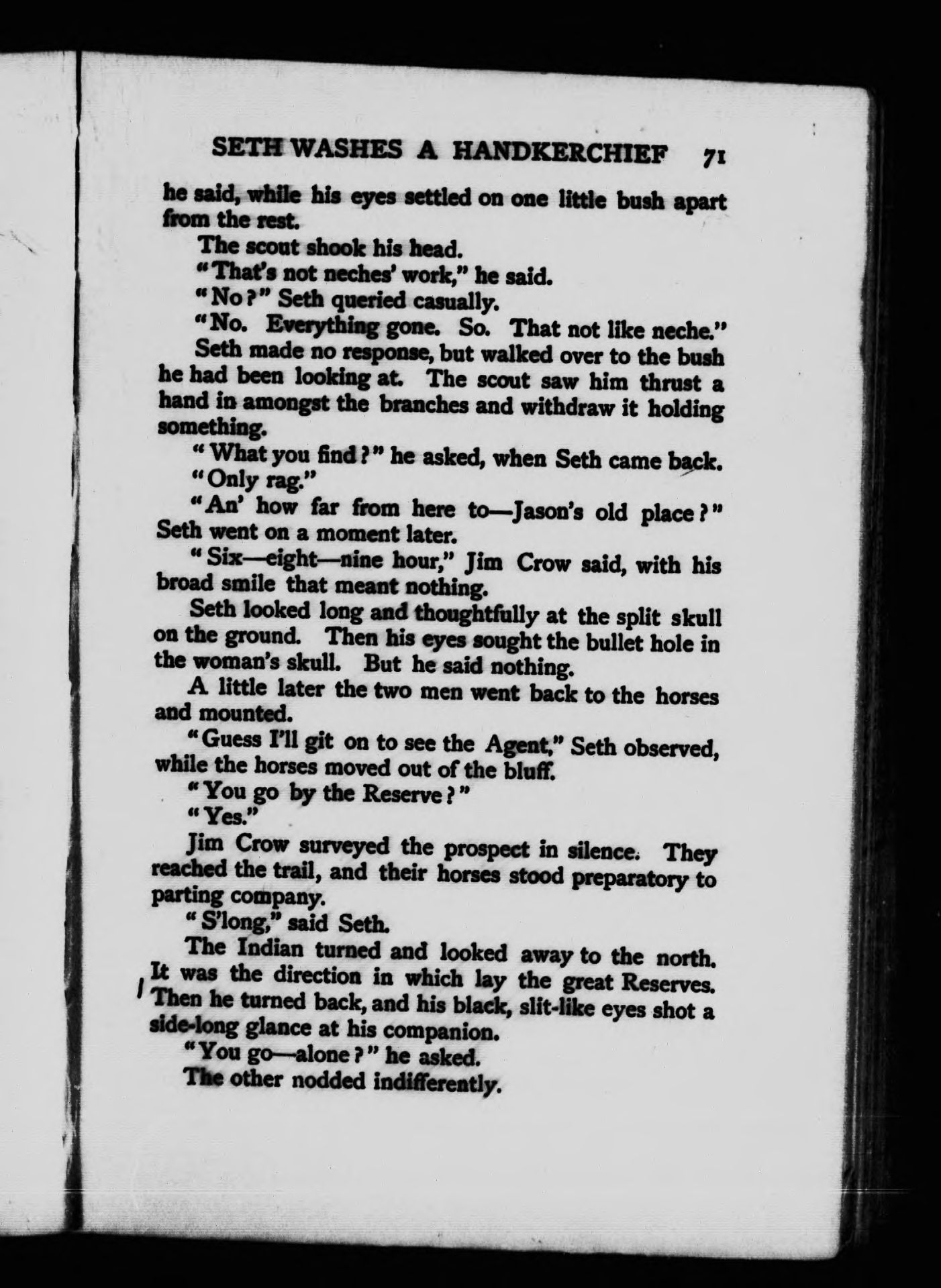 SETH WASHES A HANDKERCHIEF 71

he said, while his eyes settled on one little bush apart from the rest.

The scout shook his head.

"That's not neches' work," he said.

"No?" Seth queried casually.

"No. Everything gone. So. That not like neche."

Seth made no response, but walked over to the bush he had been looking at. The scout saw him thrust a hand in amongst the branches and withdraw it holding something.

"What you find?" he asked, when Seth came back.

"Only rag."

"An' how far from here to—Jason's old place?" Seth went on a moment later.

"Six—eight—nine hour," Jim Crow said, with his broad smile that meant nothing.

Seth looked long and thoughtfully at the split skull on the ground. Then his eyes sought the bullet hole in the woman's skull. But he said nothing.

A little later the two men went back to the horses and mounted.

"Guess I'll git on to see the Agent," Seth observed, while the horses moved out of the bluff.

"You go by the Reserve?"

"Yes."

Jim Crow surveyed the prospect in silence. They reached the trail, and their horses stood preparatory to parting company.

"S'long," said Seth.

The Indian turned and looked away to the north. It was the direction in which lay the great Reserves. Then he turned back, and his black, slit-like eyes shot a side-long glance at his companion.

"You go—alone?" he asked.

The other nodded indifferently.